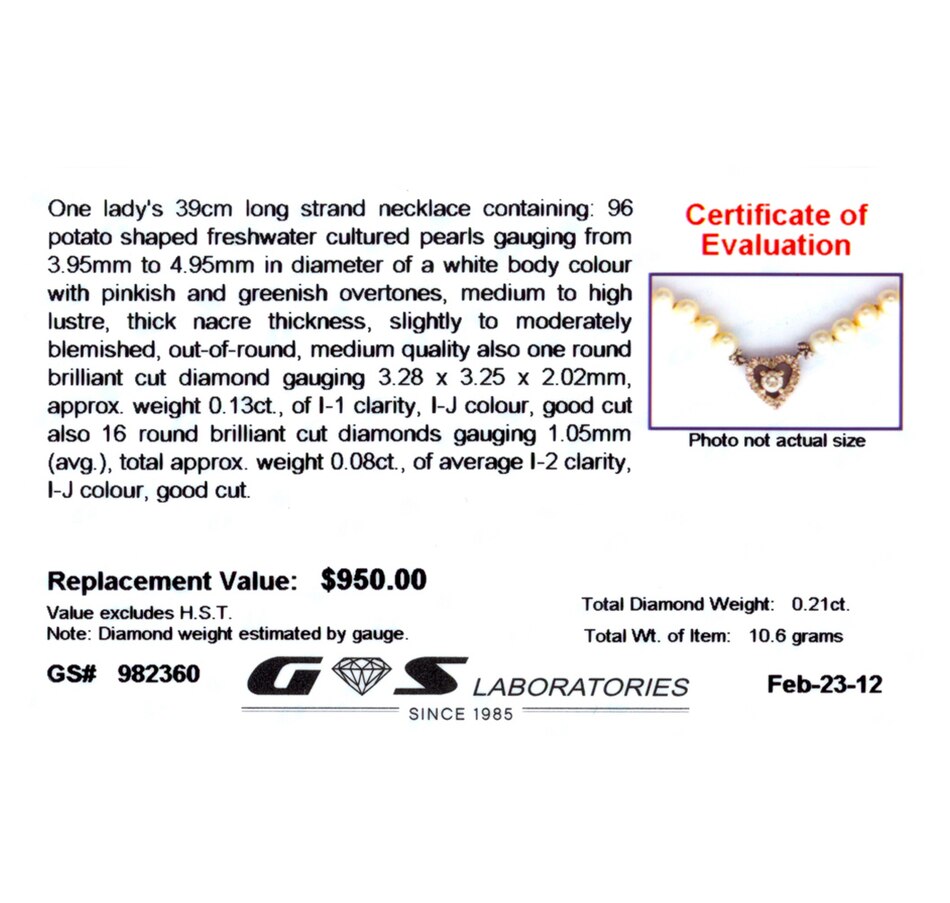 One lady's 39cm long strand necklace containing: 96 potato shaped freshwater cultured pearls gauging from 3.95mm to 4.95mm in diameter of a white body colour with pinkish and greenish overtones, medium to high lustre, thick nacre thickness, slightly to moderately blemished, out-of-round, medium quality also one round brilliant cut diamond gauging 3.28 x 3.25 x 2.02mm, approx. weight 0.13ct., of I-1 clarity, I-J colour, good cut also 16 round brilliant cut diamonds gauging 1.05mm (avg.), total approx. weight 0.08ct., of average I-2 clarity, I-J colour, good cut.

Certificate of Evaluation

Photo not actual size

Replacement Value: $950.00

Value excludes H.S.T.
Note: Diamond weight estimated by gauge.

Total Diamond Weight: 0.21ct.
Total Wt. of Item: 10.6 grams

GS# 982360

G S LABORATORIES
SINCE 1985

Feb-23-12